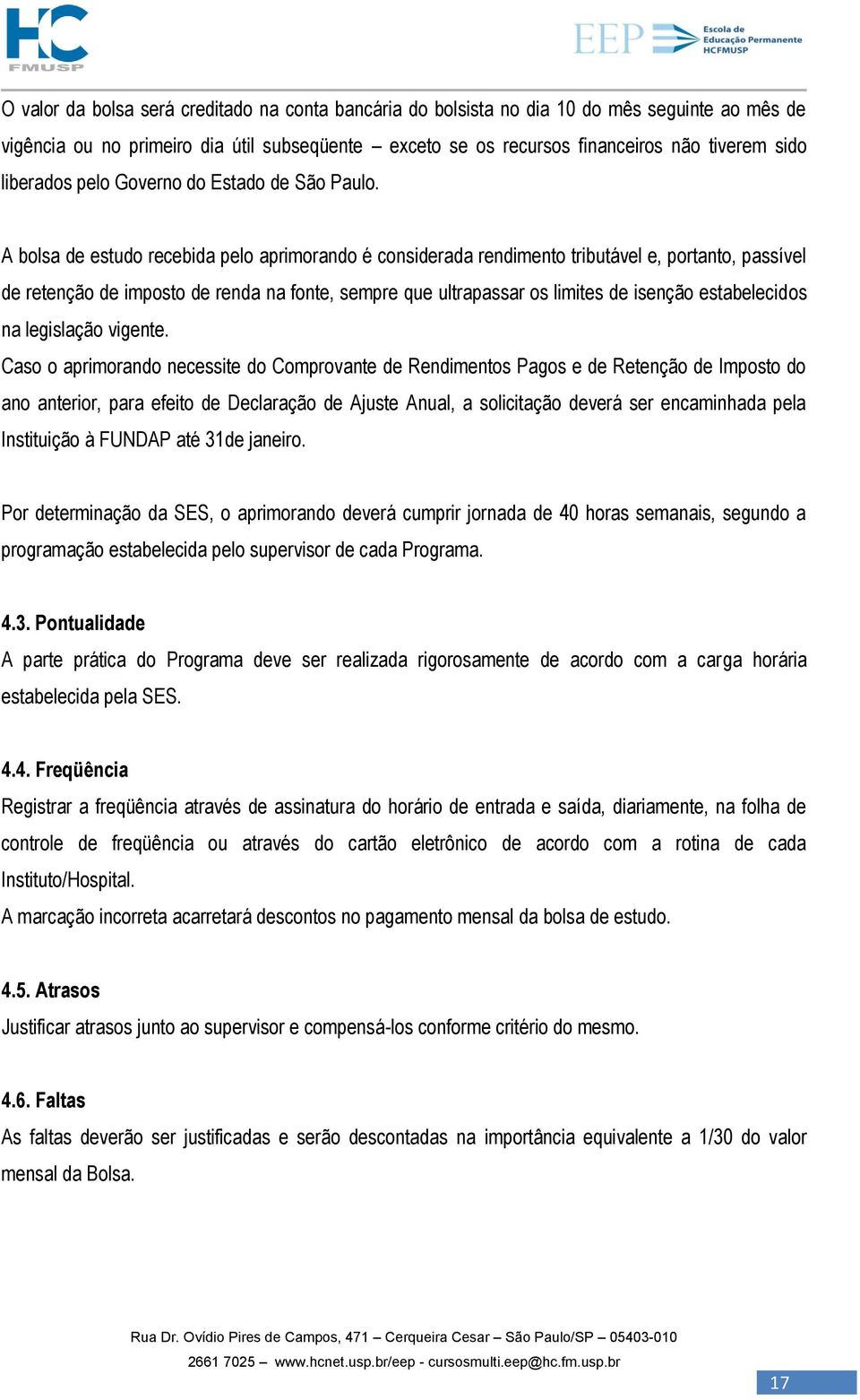 HC
FMUSP

EEP Escola de Educação Permanente HCFMUSP

O valor da bolsa será creditado na conta bancária do bolsista no dia 10 do mês seguinte ao mês de vigência ou no primeiro dia útil subseqüente – exceto se os recursos financeiros não tiverem sido liberados pelo Governo do Estado de São Paulo.

A bolsa de estudo recebida pelo aprimorando é considerada rendimento tributável e, portanto, passível de retenção de imposto de renda na fonte, sempre que ultrapassar os limites de isenção estabelecidos na legislação vigente.
Caso o aprimorando necessite do Comprovante de Rendimentos Pagos e de Retenção de Imposto do ano anterior, para efeito de Declaração de Ajuste Anual, a solicitação deverá ser encaminhada pela Instituição à FUNDAP até 31de janeiro.

Por determinação da SES, o aprimorando deverá cumprir jornada de 40 horas semanais, segundo a programação estabelecida pelo supervisor de cada Programa.

4.3. Pontualidade
A parte prática do Programa deve ser realizada rigorosamente de acordo com a carga horária estabelecida pela SES.

4.4. Freqüência
Registrar a freqüência através de assinatura do horário de entrada e saída, diariamente, na folha de controle de freqüência ou através do cartão eletrônico de acordo com a rotina de cada Instituto/Hospital.
A marcação incorreta acarretará descontos no pagamento mensal da bolsa de estudo.

4.5. Atrasos
Justificar atrasos junto ao supervisor e compensá-los conforme critério do mesmo.

4.6. Faltas
As faltas deverão ser justificadas e serão descontadas na importância equivalente a 1/30 do valor mensal da Bolsa.

Rua Dr. Ovídio Pires de Campos, 471 – Cerqueira Cesar – São Paulo/SP – 05403-010
2661 7025 – www.hcnet.usp.br/eep - cursosmulti.eep@hc.fm.usp.br

17